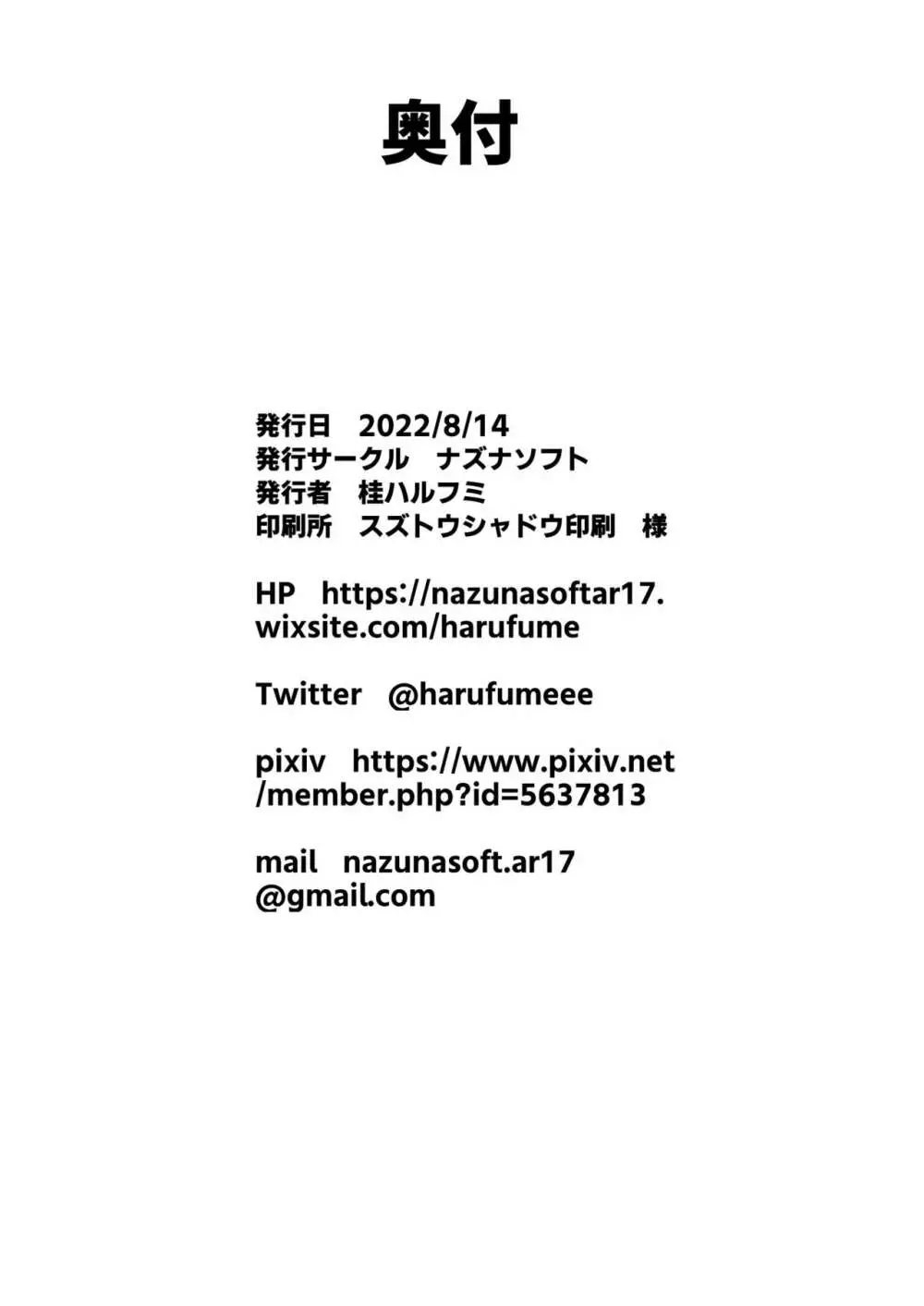 奥付

発行日　2022/8/14
発行サークル　ナズナソフト
発行者　桂ハルフミ
印刷所　スズトウシャドウ印刷　様

HP　https://nazunasoftar17.wixsite.com/harufume

Twitter　@harufumeee

pixiv　https://www.pixiv.net/member.php?id=5637813

mail　nazunasoft.ar17@gmail.com